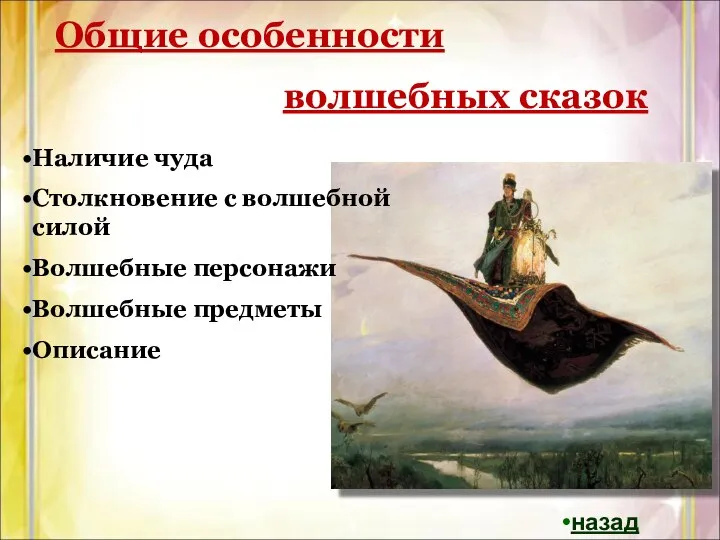 Общие особенности

волшебных сказок

•Наличие чуда

•Столкновение с волшебной силой

•Волшебные персонажи

•Волшебные предметы

•Описание

•назад